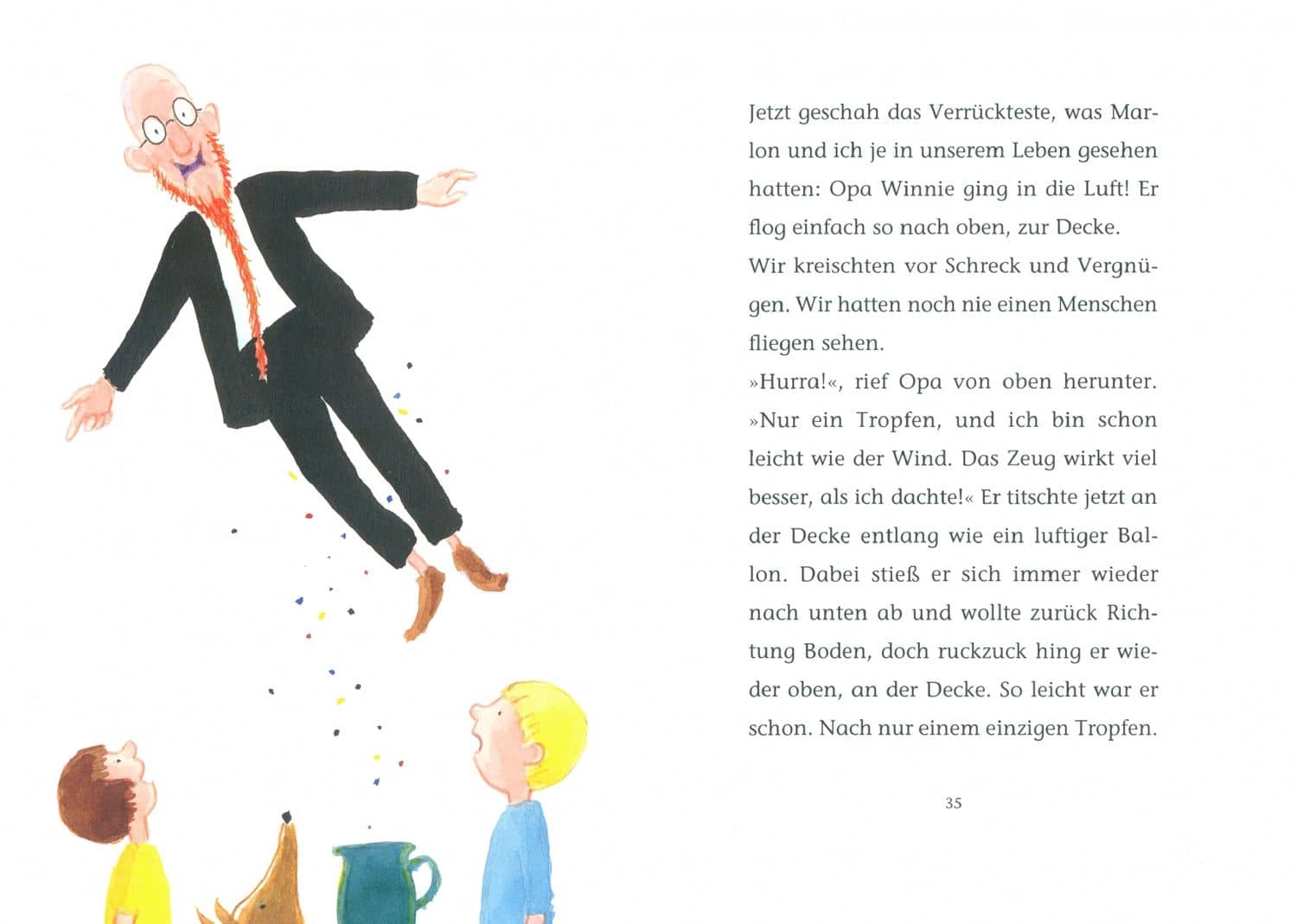 Jetzt geschah das Verrückteste, was Marlon und ich je in unserem Leben gesehen hatten: Opa Winnie ging in die Luft! Er flog einfach so nach oben, zur Decke.
Wir kreischten vor Schreck und Vergnügen. Wir hatten noch nie einen Menschen fliegen sehen.
»Hurra!«, rief Opa von oben herunter. »Nur ein Tropfen, und ich bin schon leicht wie der Wind. Das Zeug wirkt viel besser, als ich dachte!« Er titschte jetzt an der Decke entlang wie ein luftiger Ballon. Dabei stieß er sich immer wieder nach unten ab und wollte zurück Richtung Boden, doch ruckzuck hing er wieder oben, an der Decke. So leicht war er schon. Nach nur einem einzigen Tropfen.

35